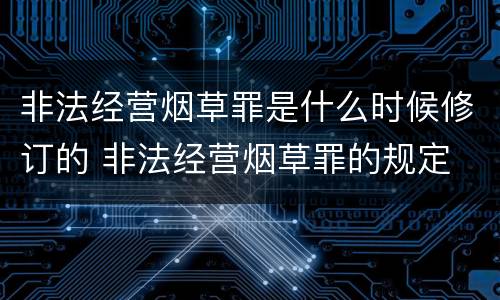 非法经营烟草罪是什么时候修订的 非法经营烟草罪的规定